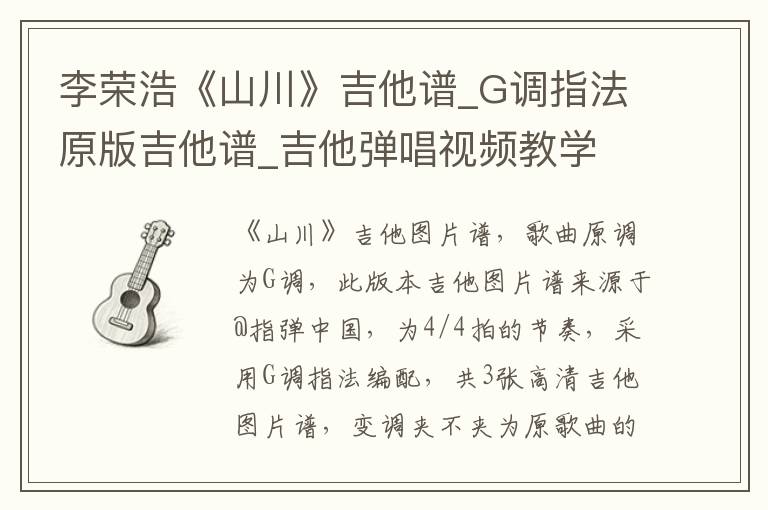 李荣浩《山川》吉他谱_G调指法原版吉他谱_吉他弹唱视频教学

《山川》吉他图片谱，歌曲原调为G调，此版本吉他图片谱来源于@指弹中国，为4/4拍的节奏，采用G调指法编配，共3张高清吉他图片谱，变调夹不夹为原歌曲的